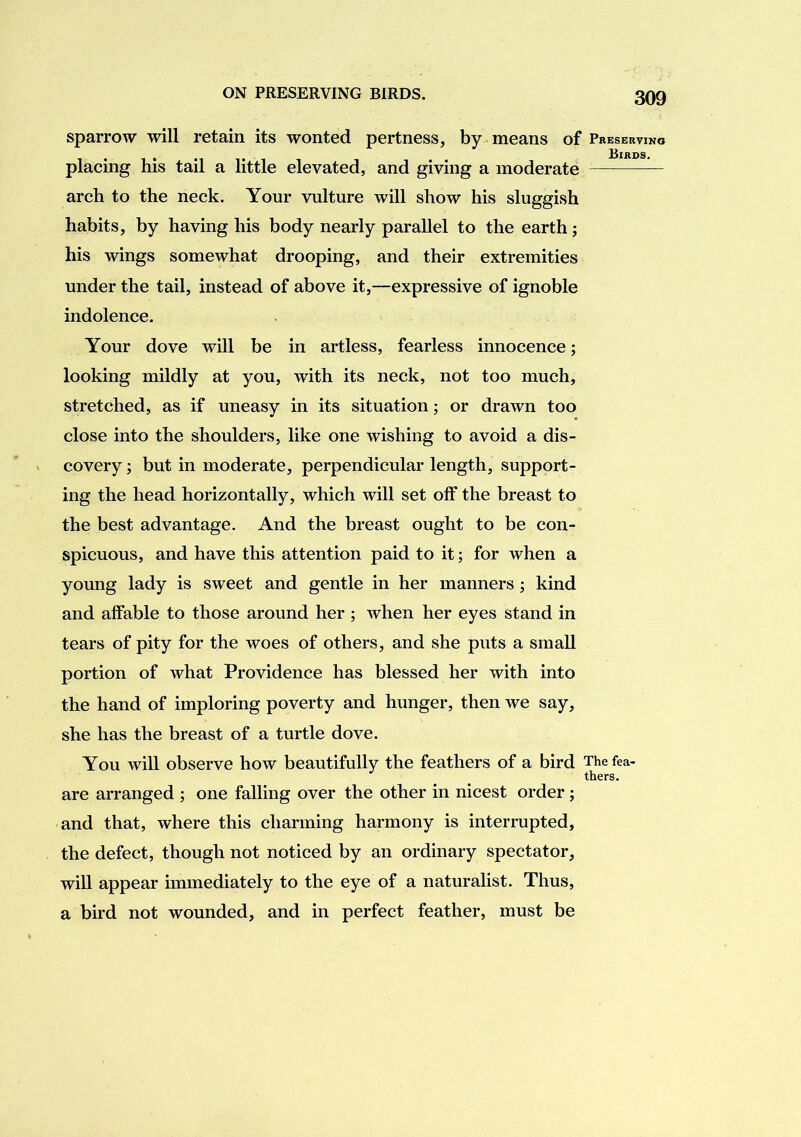 ON PRESERVING BIRDS. 309

sparrow will retain its wonted pertness, by means of placing his tail a little elevated, and giving a moderate arch to the neck. Your vulture will show his sluggish habits, by having his body nearly parallel to the earth; his wings somewhat drooping, and their extremities under the tail, instead of above it,—expressive of ignoble indolence.

Preserving Birds.

Your dove will be in artless, fearless innocence; looking mildly at you, with its neck, not too much, stretched, as if uneasy in its situation; or drawn too close into the shoulders, like one wishing to avoid a discovery; but in moderate, perpendicular length, supporting the head horizontally, which will set off the breast to the best advantage. And the breast ought to be conspicuous, and have this attention paid to it; for when a young lady is sweet and gentle in her manners; kind and affable to those around her; when her eyes stand in tears of pity for the woes of others, and she puts a small portion of what Providence has blessed her with into the hand of imploring poverty and hunger, then we say, she has the breast of a turtle dove.

You will observe how beautifully the feathers of a bird are arranged; one falling over the other in nicest order; and that, where this charming harmony is interrupted, the defect, though not noticed by an ordinary spectator, will appear immediately to the eye of a naturalist. Thus, a bird not wounded, and in perfect feather, must be

The feathers.